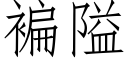 褊隘